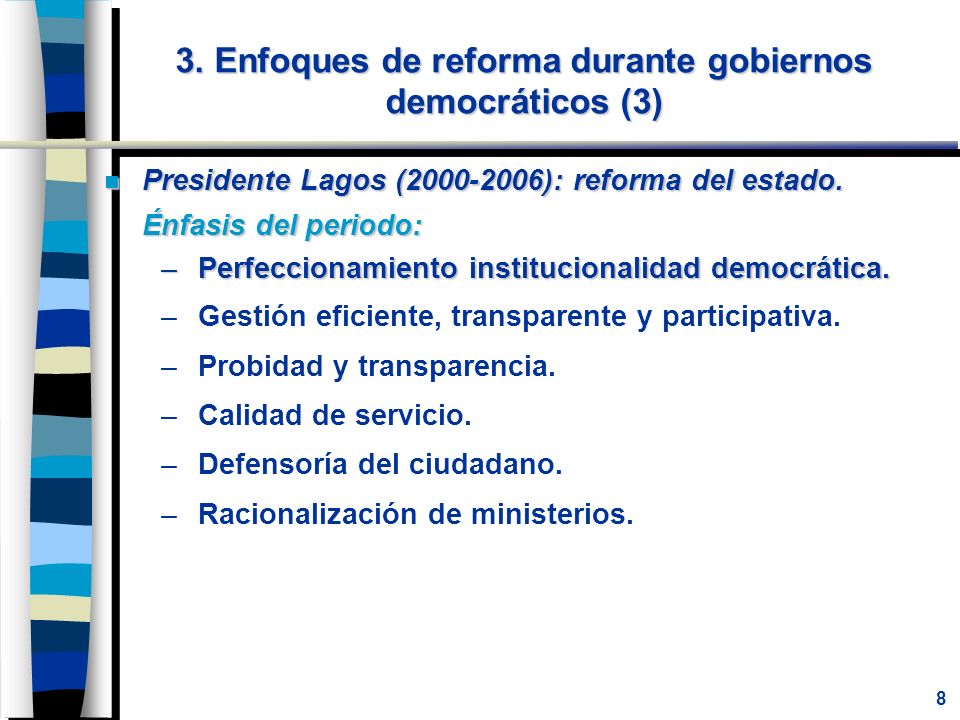 3. Enfoques de reforma durante gobiernos democráticos (3)

Presidente Lagos (2000-2006): reforma del estado. Énfasis del periodo:

– Perfeccionamiento institucionalidad democrática.
– Gestión eficiente, transparente y participativa.
– Probidad y transparencia.
– Calidad de servicio.
– Defensoría del ciudadano.
– Racionalización de ministerios.

8